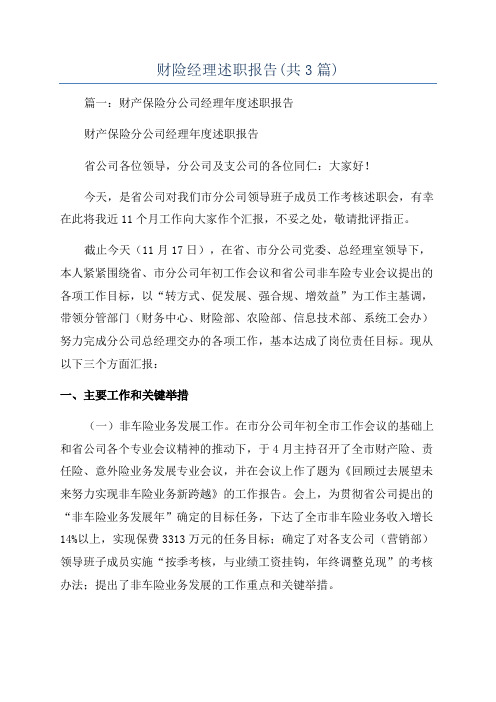 财险经理述职报告(共3篇)

篇一：财产保险分公司经理年度述职报告

财产保险分公司经理年度述职报告

省公司各位领导，分公司及支公司的各位同仁：大家好！

今天，是省公司对我们市分公司领导班子成员工作考核述职会，有幸在此将我近11个月工作向大家作个汇报，不妥之处，敬请批评指正。

截止今天（11月17日），在省、市分公司党委、总经理室领导下，本人紧紧围绕省、市分公司年初工作会议和省公司非车险专业会议提出的各项工作目标，以“转方式、促发展、强合规、增效益”为工作主基调，带领分管部门（财务中心、财险部、农险部、信息技术部、系统工会办）努力完成分公司总经理交办的各项工作，基本达成了岗位责任目标。现从以下三个方面汇报：

一、主要工作和关键举措

（一）非车险业务发展工作。在市分公司年初全市工作会议的基础上和省公司各个专业会议精神的推动下，于4月主持召开了全市财产险、责任险、意外险业务发展专业会议，并在会议上作了题为《回顾过去展望未来努力实现非车险业务新跨越》的工作报告。会上，为贯彻省公司提出的“非车险业务发展年”确定的目标任务，下达了全市非车险业务收入增长14%以上，实现保费3313万元的任务目标；确定了对各支公司（营销部）领导班子成员实施“按季考核，与业绩工资挂钩，年终调整兑现”的考核办法；提出了非车险业务发展的工作重点和关键举措。